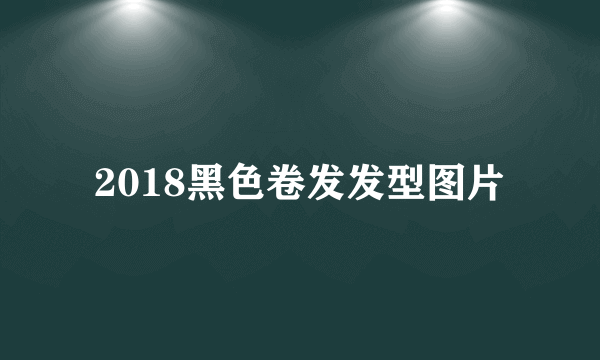 2018黑色卷发发型图片